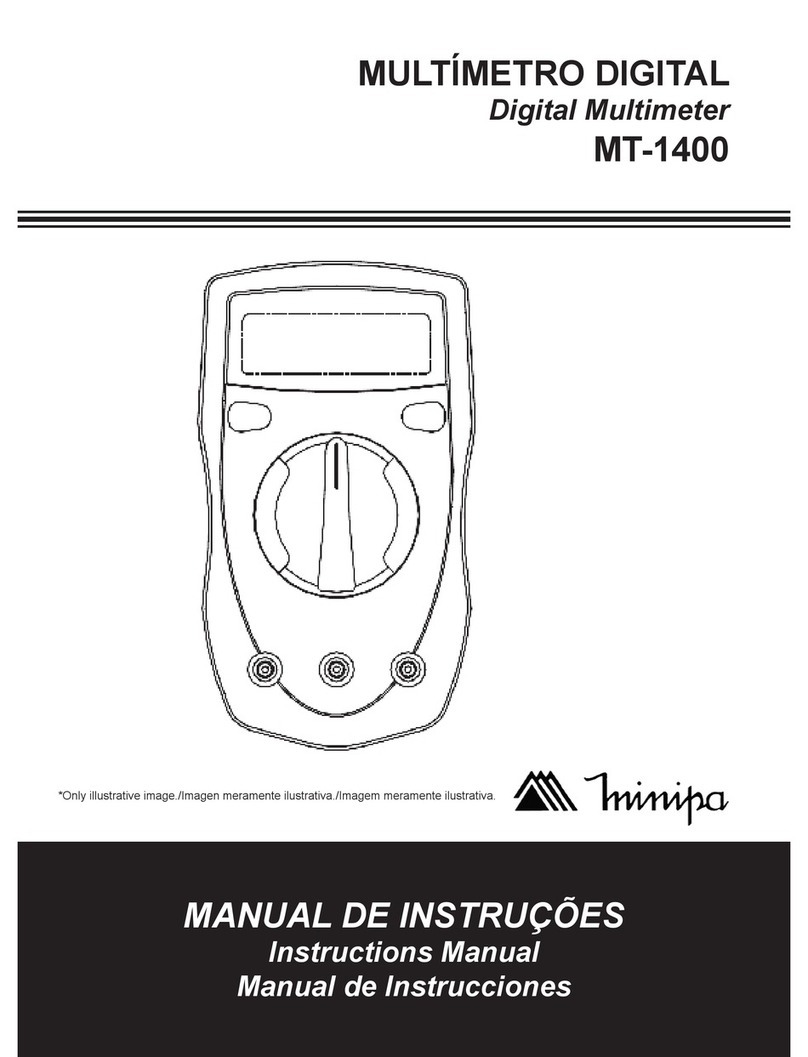 MULTÍMETRO DIGITAL
Digital Multimeter
MT-1400

*Only illustrative image./Imagen meramente ilustrativa./Imagem meramente ilustrativa.

Minipa

MANUAL DE INSTRUÇÕES
Instructions Manual
Manual de Instrucciones